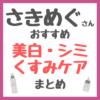 さきめぐさん
おすすめ
美白・シミ
くすみケア
まとめ